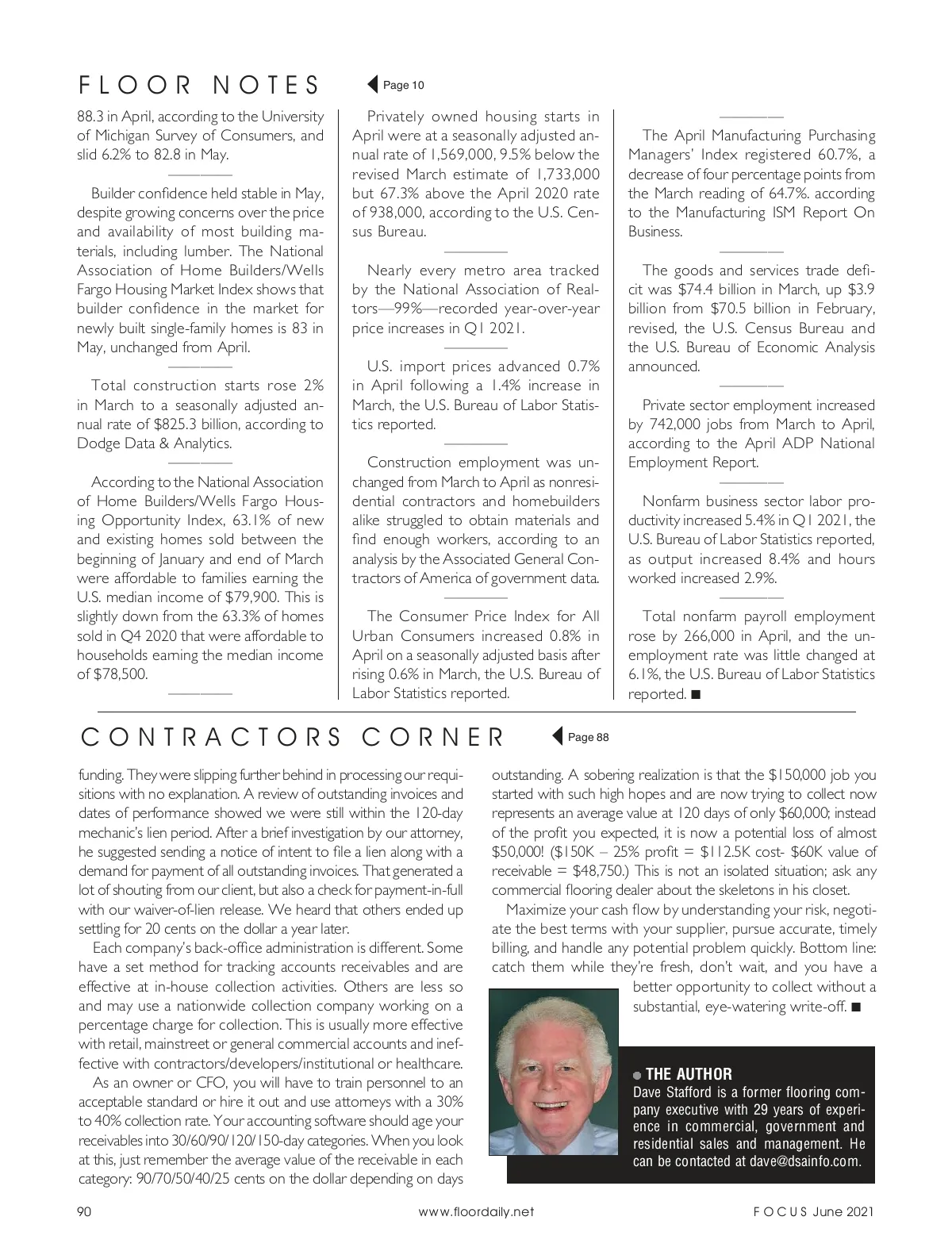 FLOOR NOTES

Page 10

88.3 in April, according to the University of Michigan Survey of Consumers, and slid 6.2% to 82.8 in May.

Builder confidence held stable in May, despite growing concerns over the price and availability of most building materials, including lumber. The National Association of Home Builders/Wells Fargo Housing Market Index shows that builder confidence in the market for newly built single-family homes is 83 in May, unchanged from April.

Total construction starts rose 2% in March to a seasonally adjusted annual rate of $825.3 billion, according to Dodge Data & Analytics.

According to the National Association of Home Builders/Wells Fargo Housing Opportunity Index, 63.1% of new and existing homes sold between the beginning of January and end of March were affordable to families earning the U.S. median income of $79,900. This is slightly down from the 63.3% of homes sold in Q4 2020 that were affordable to households earning the median income of $78,500.

Privately owned housing starts in April were at a seasonally adjusted annual rate of 1,569,000, 9.5% below the revised March estimate of 1,733,000 but 67.3% above the April 2020 rate of 938,000, according to the U.S. Census Bureau.

Nearly every metro area tracked by the National Association of Realtors—99%—recorded year-over-year price increases in Q1 2021.

U.S. import prices advanced 0.7% in April following a 1.4% increase in March, the U.S. Bureau of Labor Statistics reported.

Construction employment was unchanged from March to April as nonresidential contractors and homebuilders alike struggled to obtain materials and find enough workers, according to an analysis by the Associated General Contractors of America of government data.

The Consumer Price Index for All Urban Consumers increased 0.8% in April on a seasonally adjusted basis after rising 0.6% in March, the U.S. Bureau of Labor Statistics reported.

The April Manufacturing Purchasing Managers' Index registered 60.7%, a decrease of four percentage points from the March reading of 64.7%. according to the Manufacturing ISM Report On Business.

The goods and services trade deficit was $74.4 billion in March, up $3.9 billion from $70.5 billion in February, revised, the U.S. Census Bureau and the U.S. Bureau of Economic Analysis announced.

Private sector employment increased by 742,000 jobs from March to April, according to the April ADP National Employment Report.

Nonfarm business sector labor productivity increased 5.4% in Q1 2021, the U.S. Bureau of Labor Statistics reported, as output increased 8.4% and hours worked increased 2.9%.

Total nonfarm payroll employment rose by 266,000 in April, and the unemployment rate was little changed at 6.1%, the U.S. Bureau of Labor Statistics reported. ■

CONTRACTORS CORNER

Page 88

funding. They were slipping further behind in processing our requisitions with no explanation. A review of outstanding invoices and dates of performance showed we were still within the 120-day mechanic's lien period. After a brief investigation by our attorney, he suggested sending a notice of intent to file a lien along with a demand for payment of all outstanding invoices. That generated a lot of shouting from our client, but also a check for payment-in-full with our waiver-of-lien release. We heard that others ended up settling for 20 cents on the dollar a year later.

Each company's back-office administration is different. Some have a set method for tracking accounts receivables and are effective at in-house collection activities. Others are less so and may use a nationwide collection company working on a percentage charge for collection. This is usually more effective with retail, mainstreet or general commercial accounts and ineffective with contractors/developers/institutional or healthcare.

As an owner or CFO, you will have to train personnel to an acceptable standard or hire it out and use attorneys with a 30% to 40% collection rate. Your accounting software should age your receivables into 30/60/90/120/150-day categories. When you look at this, just remember the average value of the receivable in each category: 90/70/50/40/25 cents on the dollar depending on days outstanding. A sobering realization is that the $150,000 job you started with such high hopes and are now trying to collect now represents an average value at 120 days of only $60,000; instead of the profit you expected, it is now a potential loss of almost $50,000! ($150K – 25% profit = $112.5K cost- $60K value of receivable = $48,750.) This is not an isolated situation; ask any commercial flooring dealer about the skeletons in his closet.

Maximize your cash flow by understanding your risk, negotiate the best terms with your supplier, pursue accurate, timely billing, and handle any potential problem quickly. Bottom line: catch them while they're fresh, don't wait, and you have a better opportunity to collect without a substantial, eye-watering write-off. ■

THE AUTHOR
Dave Stafford is a former flooring company executive with 29 years of experience in commercial, government and residential sales and management. He can be contacted at dave@dsainfo.com.

90 www.floordaily.net FOCUS June 2021